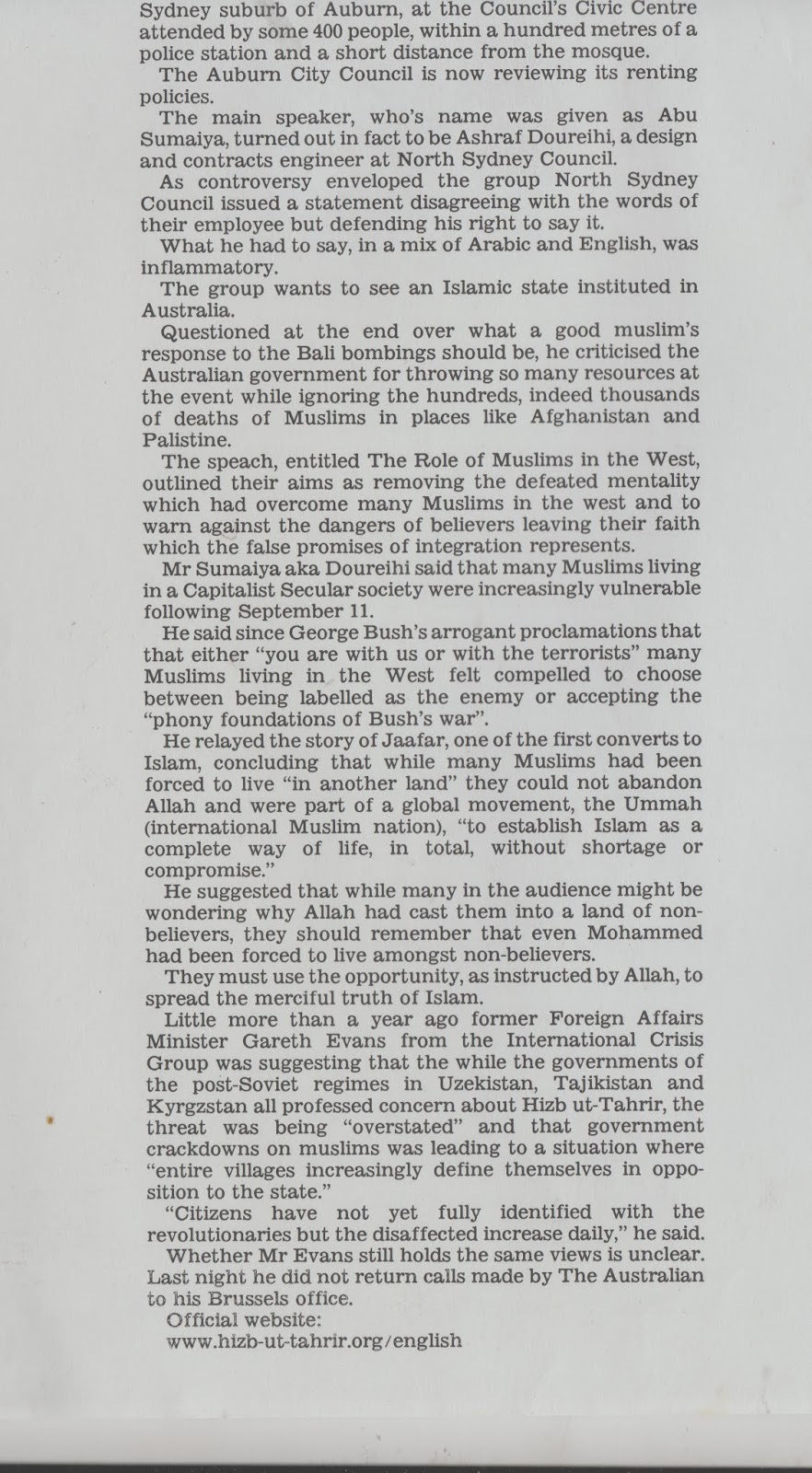 Sydney suburb of Auburn, at the Council's Civic Centre attended by some 400 people, within a hundred metres of a police station and a short distance from the mosque.

The Auburn City Council is now reviewing its renting policies.

The main speaker, who's name was given as Abu Sumaiya, turned out in fact to be Ashraf Doureihi, a design and contracts engineer at North Sydney Council.

As controversy enveloped the group North Sydney Council issued a statement disagreeing with the words of their employee but defending his right to say it.

What he had to say, in a mix of Arabic and English, was inflammatory.

The group wants to see an Islamic state instituted in Australia.

Questioned at the end over what a good muslim's response to the Bali bombings should be, he criticised the Australian government for throwing so many resources at the event while ignoring the hundreds, indeed thousands of deaths of Muslims in places like Afghanistan and Palistine.

The speach, entitled The Role of Muslims in the West, outlined their aims as removing the defeated mentality which had overcome many Muslims in the west and to warn against the dangers of believers leaving their faith which the false promises of integration represents.

Mr Sumaiya aka Doureihi said that many Muslims living in a Capitalist Secular society were increasingly vulnerable following September 11.

He said since George Bush's arrogant proclamations that that either "you are with us or with the terrorists" many Muslims living in the West felt compelled to choose between being labelled as the enemy or accepting the "phony foundations of Bush's war".

He relayed the story of Jaafar, one of the first converts to Islam, concluding that while many Muslims had been forced to live "in another land" they could not abandon Allah and were part of a global movement, the Ummah (international Muslim nation), "to establish Islam as a complete way of life, in total, without shortage or compromise."

He suggested that while many in the audience might be wondering why Allah had cast them into a land of non-believers, they should remember that even Mohammed had been forced to live amongst non-believers.

They must use the opportunity, as instructed by Allah, to spread the merciful truth of Islam.

Little more than a year ago former Foreign Affairs Minister Gareth Evans from the International Crisis Group was suggesting that the while the governments of the post-Soviet regimes in Uzekistan, Tajikistan and Kyrgzstan all professed concern about Hizb ut-Tahrir, the threat was being "overstated" and that government crackdowns on muslims was leading to a situation where "entire villages increasingly define themselves in opposition to the state."

"Citizens have not yet fully identified with the revolutionaries but the disaffected increase daily," he said.

Whether Mr Evans still holds the same views is unclear. Last night he did not return calls made by The Australian to his Brussels office.

Official website:
www.hizb-ut-tahrir.org/english